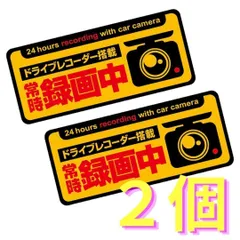 24 hours recording with car camera
ドライブレコーダー搭載
常時録画中

24 hours recording with car camera
ドライブレコーダー搭載
常時録画中

２個